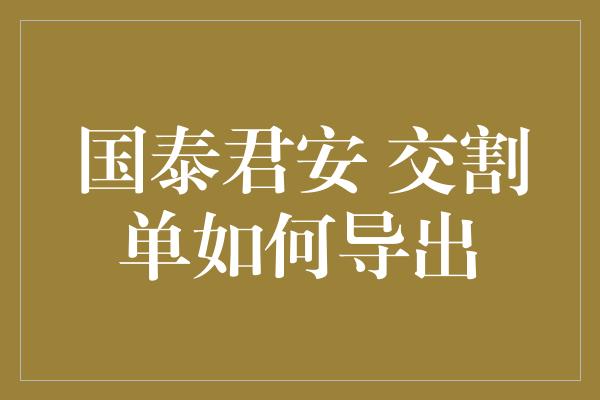 国泰君安 交割单如何导出